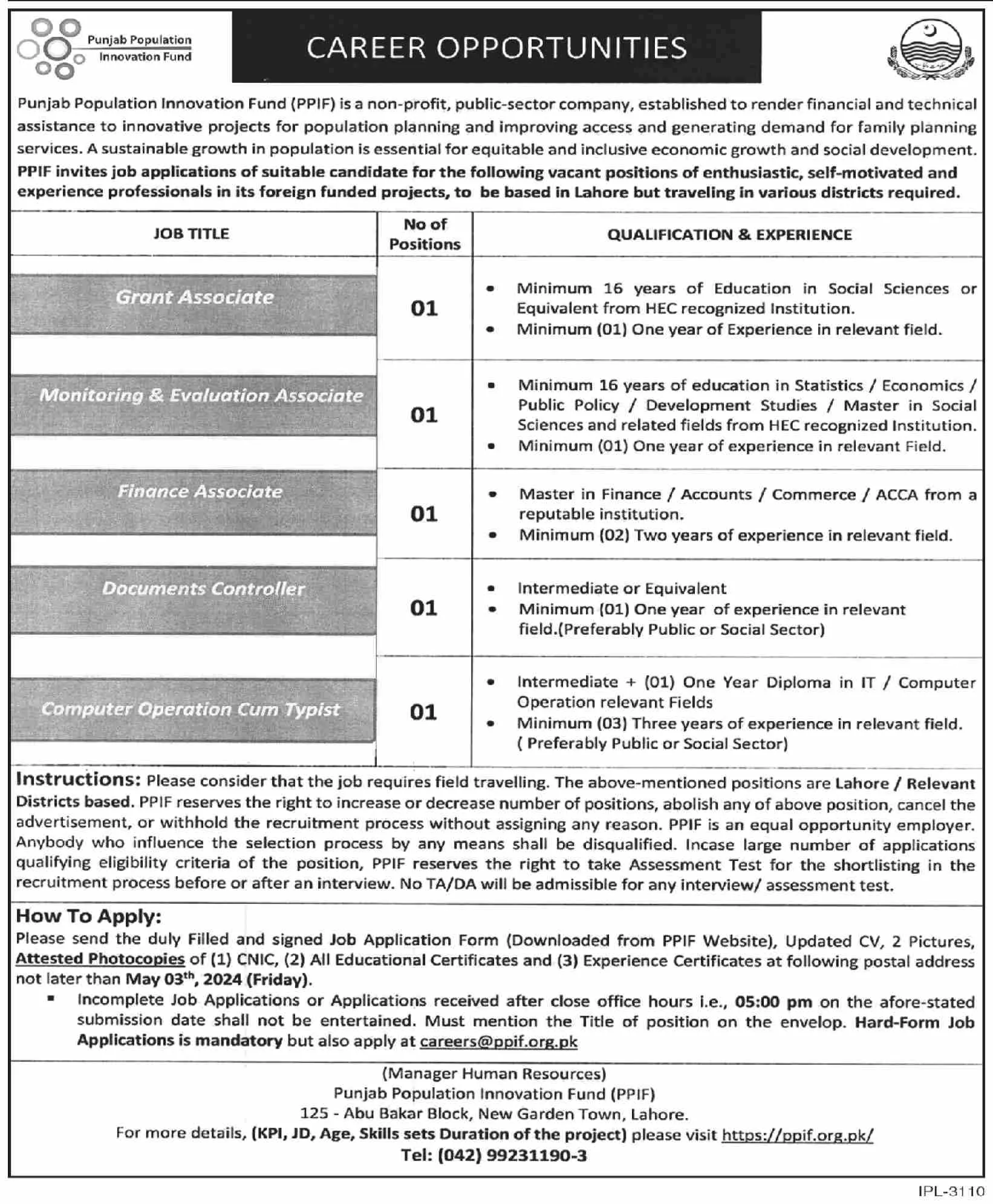 Punjab Population Innovation Fund

CAREER OPPORTUNITIES

Punjab Population Innovation Fund (PPIF) is a non-profit, public-sector company, established to render financial and technical assistance to innovative projects for population planning and improving access and generating demand for family planning services. A sustainable growth in population is essential for equitable and inclusive economic growth and social development. PPIF invites job applications of suitable candidate for the following vacant positions of enthusiastic, self-motivated and experience professionals in its foreign funded projects, to be based in Lahore but traveling in various districts required.

| JOB TITLE | No of Positions | QUALIFICATION & EXPERIENCE |
|---|---|---|
| Grant Associate | 01 | • Minimum 16 years of Education in Social Sciences or Equivalent from HEC recognized Institution. • Minimum (01) One year of Experience in relevant field. |
| Monitoring & Evaluation Associate | 01 | • Minimum 16 years of education in Statistics / Economics / Public Policy / Development Studies / Master in Social Sciences and related fields from HEC recognized Institution. • Minimum (01) One year of experience in relevant Field. |
| Finance Associate | 01 | • Master in Finance / Accounts / Commerce / ACCA from a reputable institution. • Minimum (02) Two years of experience in relevant field. |
| Documents Controller | 01 | • Intermediate or Equivalent • Minimum (01) One year of experience in relevant field.(Preferably Public or Social Sector) |
| Computer Operation Cum Typist | 01 | • Intermediate + (01) One Year Diploma in IT / Computer Operation relevant Fields • Minimum (03) Three years of experience in relevant field. ( Preferably Public or Social Sector) |

Instructions: Please consider that the job requires field travelling. The above-mentioned positions are Lahore / Relevant Districts based. PPIF reserves the right to increase or decrease number of positions, abolish any of above position, cancel the advertisement, or withhold the recruitment process without assigning any reason. PPIF is an equal opportunity employer. Anybody who influence the selection process by any means shall be disqualified. Incase large number of applications qualifying eligibility criteria of the position, PPIF reserves the right to take Assessment Test for the shortlisting in the recruitment process before or after an interview. No TA/DA will be admissible for any interview/ assessment test.

How To Apply:
Please send the duly Filled and signed Job Application Form (Downloaded from PPIF Website), Updated CV, 2 Pictures, Attested Photocopies of (1) CNIC, (2) All Educational Certificates and (3) Experience Certificates at following postal address not later than May 03$^{th}$, 2024 (Friday).

▪ Incomplete Job Applications or Applications received after close office hours i.e., 05:00 pm on the afore-stated submission date shall not be entertained. Must mention the Title of position on the envelop. Hard-Form Job Applications is mandatory but also apply at careers@ppif.org.pk

(Manager Human Resources)
Punjab Population Innovation Fund (PPIF)
125 - Abu Bakar Block, New Garden Town, Lahore.
For more details, (KPI, JD, Age, Skills sets Duration of the project) please visit https://ppif.org.pk/
Tel: (042) 99231190-3

IPL-3110